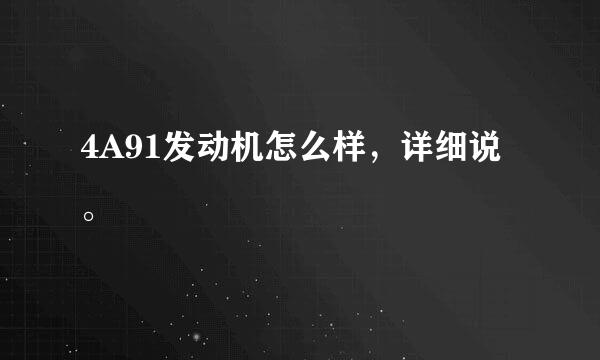 4A91发动机怎么样，详细说。